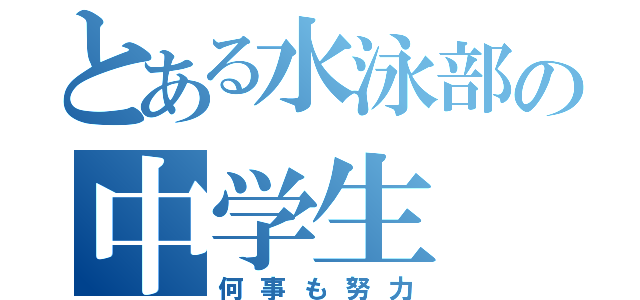 とある水泳部の
中学生
何事も努力